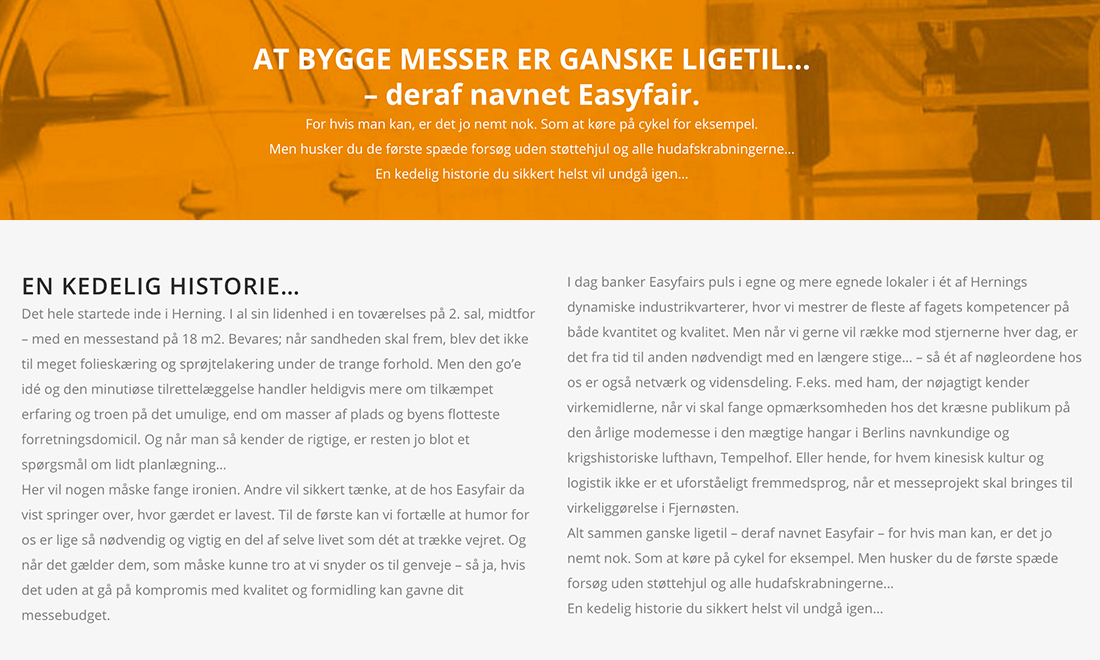 AT BYGGE MESSER ER GANSKE LIGETIL…
– deraf navnet Easyfair.

For hvis man kan, er det jo nemt nok. Som at køre på cykel for eksempel.
Men husker du de første spæde forsøg uden støttehjul og alle hudafskrabningerne…
En kedelig historie du sikkert helst vil undgå igen…

EN KEDELIG HISTORIE…

Det hele startede inde i Herning. I al sin lidenhed i en toværelses på 2. sal, midtfor – med en messestand på 18 m2. Bevares; når sandheden skal frem, blev det ikke til meget folieskæring og sprøjtelakering under de trange forhold. Men den go'e idé og den minutiøse tilrettelæggelse handler heldigvis mere om tilkæmpet erfaring og troen på det umulige, end om masser af plads og byens flotteste forretningsdomicil. Og når man så kender de rigtige, er resten jo blot et spørgsmål om lidt planlægning…
Her vil nogen måske fange ironien. Andre vil sikkert tænke, at de hos Easyfair da vist springer over, hvor gærdet er lavest. Til de første kan vi fortælle at humor for os er lige så nødvendig og vigtig en del af selve livet som dét at trække vejret. Og når det gælder dem, som måske kunne tro at vi snyder os til genveje – så ja, hvis det uden at gå på kompromis med kvalitet og formidling kan gavne dit messebudget.

I dag banker Easyfairs puls i egne og mere egnede lokaler i ét af Hernings dynamiske industrikvarterer, hvor vi mestrer de fleste af fagets kompetencer på både kvantitet og kvalitet. Men når vi gerne vil række mod stjernerne hver dag, er det fra tid til anden nødvendigt med en længere stige… – så ét af nøgleordene hos os er også netværk og vidensdeling. F.eks. med ham, der nøjagtigt kender virkemidlerne, når vi skal fange opmærksomheden hos det kræsne publikum på den årlige modemesse i den mægtige hangar i Berlins navnkundige og krigshistoriske lufthavn, Tempelhof. Eller hende, for hvem kinesisk kultur og logistik ikke er et uforståeligt fremmedsprog, når et messeprojekt skal bringes til virkeliggørelse i Fjernøsten.
Alt sammen ganske ligetil – deraf navnet Easyfair – for hvis man kan, er det jo nemt nok. Som at køre på cykel for eksempel. Men husker du de første spæde forsøg uden støttehjul og alle hudafskrabningerne…
En kedelig historie du sikkert helst vil undgå igen…